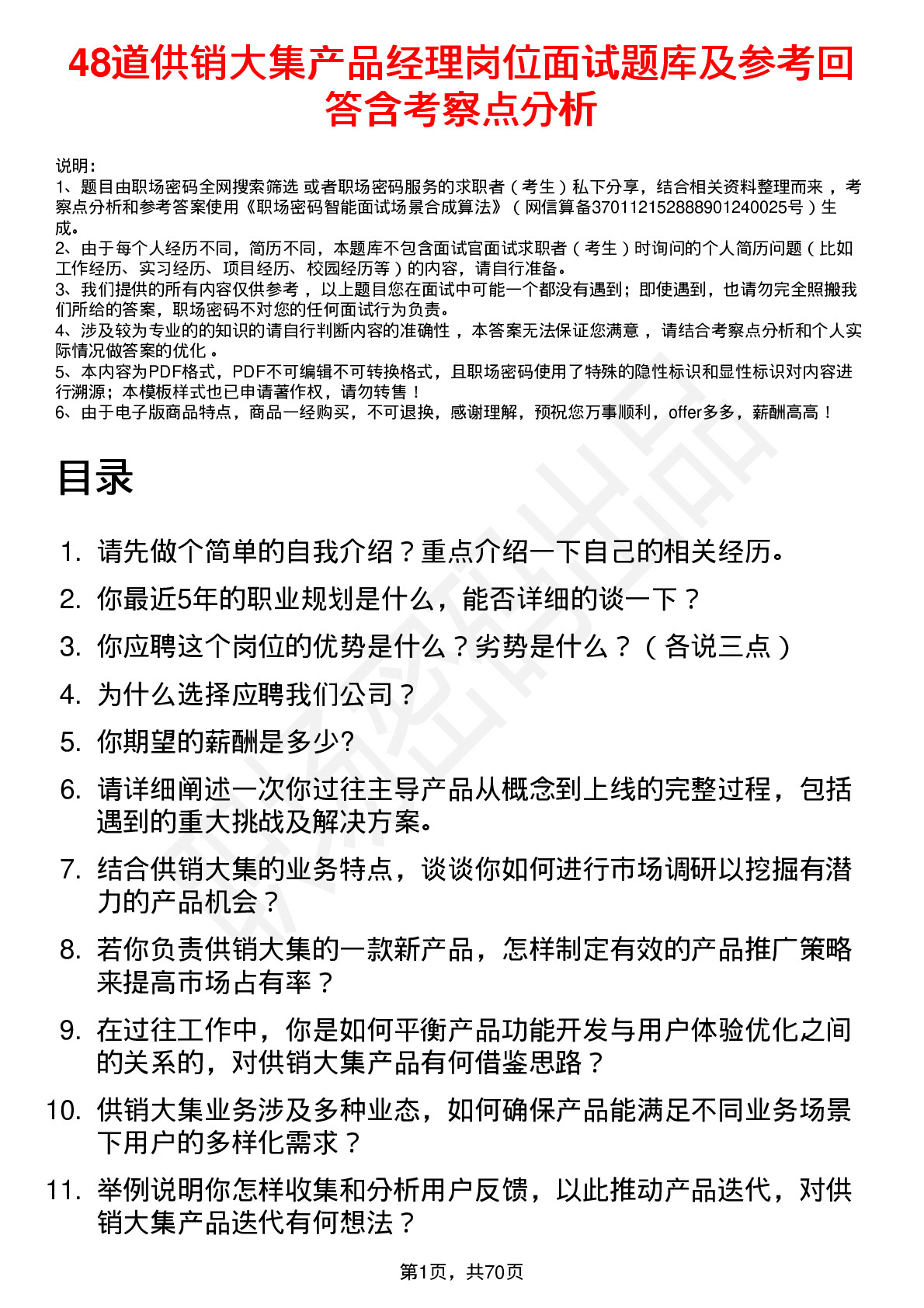 48道供销大集产品经理岗位面试题库及参考回答含考察点分析

说明：
1、题目由职场密码全网搜索筛选 或者职场密码服务的求职者（考生）私下分享，结合相关资料整理而来，考察点分析和参考答案使用《职场密码智能面试场景合成算法》（网信算备370112152888901240025号）生成。
2、由于每个人经历不同，简历不同，本题库不包含面试官面试求职者（考生）时询问的个人简历问题（比如工作经历、实习经历、项目经历、校园经历等）的内容，请自行准备。
3、我们提供的所有内容仅供参考，以上题目您在面试中可能一个都没有遇到；即使遇到，也请勿完全照搬我们所给的答案，职场密码不对您的任何面试行为负责。
4、涉及较为专业的的知识的请自行判断内容的准确性，本答案无法保证您满意，请结合考察点分析和个人实际情况做答案的优化。
5、本内容为PDF格式，PDF不可编辑不可转换格式，且职场密码使用了特殊的隐性标识和显性标识对内容进行溯源；本模板样式也已申请著作权，请勿转售！
6、由于电子版商品特点，商品一经购买，不可退换，感谢理解，预祝您万事顺利，offer多多，薪酬高高！

目录

1. 请先做个简单的自我介绍？重点介绍一下自己的相关经历。
2. 你最近5年的职业规划是什么，能否详细的谈一下？
3. 你应聘这个岗位的优势是什么？劣势是什么？（各说三点）
4. 为什么选择应聘我们公司？
5. 你期望的薪酬是多少?
6. 请详细阐述一次你过往主导产品从概念到上线的完整过程，包括遇到的重大挑战及解决方案。
7. 结合供销大集的业务特点，谈谈你如何进行市场调研以挖掘有潜力的产品机会？
8. 若你负责供销大集的一款新产品，怎样制定有效的产品推广策略来提高市场占有率？
9. 在过往工作中，你是如何平衡产品功能开发与用户体验优化之间的关系的，对供销大集产品有何借鉴思路？
10. 供销大集业务涉及多种业态，如何确保产品能满足不同业务场景下用户的多样化需求？
11. 举例说明你怎样收集和分析用户反馈，以此推动产品迭代，对供销大集产品迭代有何想法？

第1页，共70页